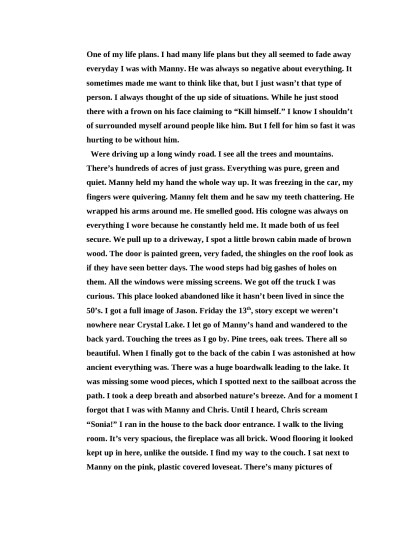 One of my life plans. I had many life plans but they all seemed to fade away everyday I was with Manny. He was always so negative about everything. It sometimes made me want to think like that, but I just wasn't that type of person. I always thought of the up side of situations. While he just stood there with a frown on his face claiming to "Kill himself." I know I shouldn't of surrounded myself around people like him. But I fell for him so fast it was hurting to be without him.

Were driving up a long windy road. I see all the trees and mountains. There's hundreds of acres of just grass. Everything was pure, green and quiet. Manny held my hand the whole way up. It was freezing in the car, my fingers were quivering. Manny felt them and he saw my teeth chattering. He wrapped his arms around me. He smelled good. His cologne was always on everything I wore because he constantly held me. It made both of us feel secure. We pull up to a driveway, I spot a little brown cabin made of brown wood. The door is painted green, very faded, the shingles on the roof look as if they have seen better days. The wood steps had big gashes of holes on them. All the windows were missing screens. We got off the truck I was curious. This place looked abandoned like it hasn't been lived in since the 50's. I got a full image of Jason. Friday the 13$^{th}$, story except we weren't nowhere near Crystal Lake. I let go of Manny's hand and wandered to the back yard. Touching the trees as I go by. Pine trees, oak trees. There all so beautiful. When I finally got to the back of the cabin I was astonished at how ancient everything was. There was a huge boardwalk leading to the lake. It was missing some wood pieces, which I spotted next to the sailboat across the path. I took a deep breath and absorbed nature's breeze. And for a moment I forgot that I was with Manny and Chris. Until I heard, Chris scream "Sonia!" I ran in the house to the back door entrance. I walk to the living room. It's very spacious, the fireplace was all brick. Wood flooring it looked kept up in here, unlike the outside. I find my way to the couch. I sat next to Manny on the pink, plastic covered loveseat. There's many pictures of